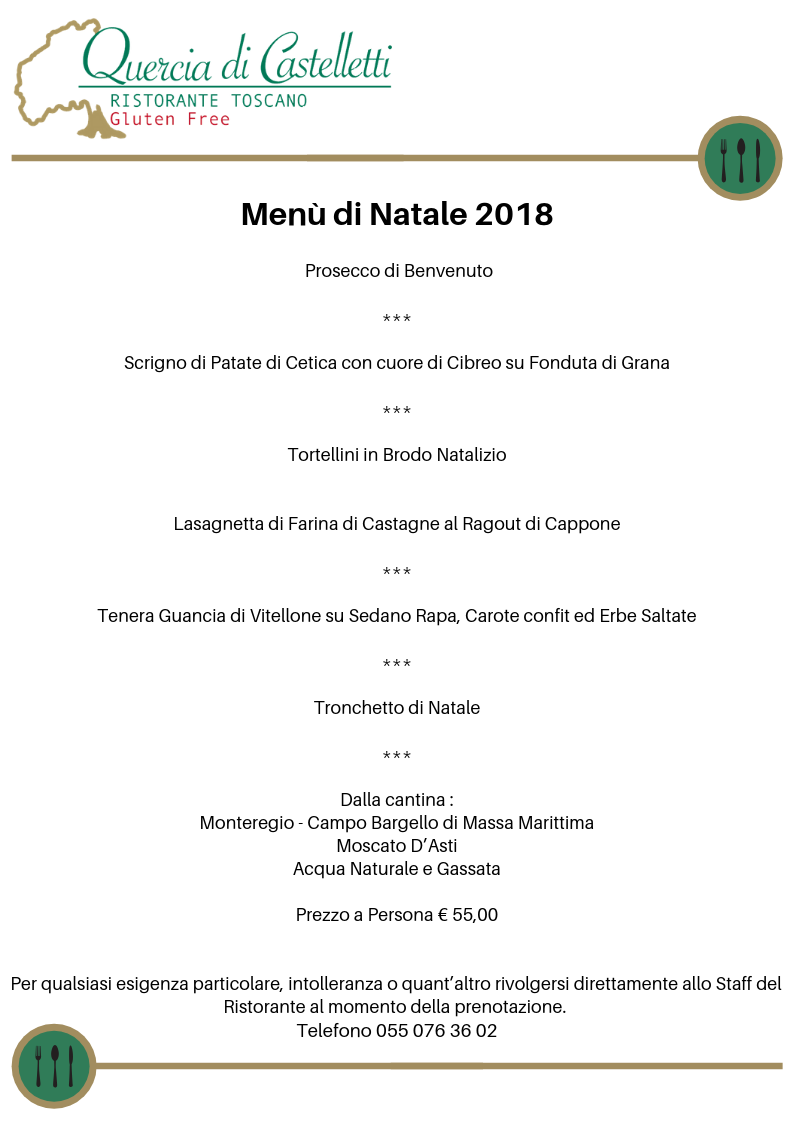 Quercia di Castelletti
RISTORANTE TOSCANO
Gluten Free

Menù di Natale 2018

Prosecco di Benvenuto

\*\*\*

Scrigno di Patate di Cetica con cuore di Cibreo su Fonduta di Grana

\*\*\*

Tortellini in Brodo Natalizio

Lasagnetta di Farina di Castagne al Ragout di Cappone

\*\*\*

Tenera Guancia di Vitellone su Sedano Rapa, Carote confit ed Erbe Saltate

\*\*\*

Tronchetto di Natale

\*\*\*

Dalla cantina :
Monteregio - Campo Bargello di Massa Marittima
Moscato D'Asti
Acqua Naturale e Gassata

Prezzo a Persona € 55,00

Per qualsiasi esigenza particolare, intolleranza o quant'altro rivolgersi direttamente allo Staff del Ristorante al momento della prenotazione.
Telefono 055 076 36 02